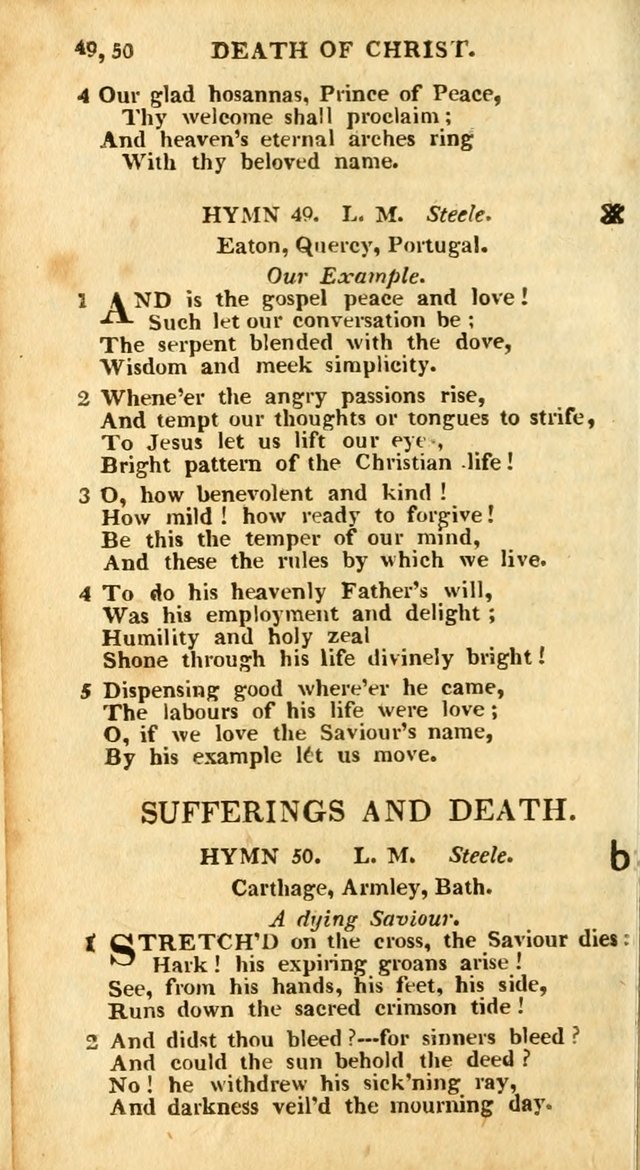 49, 50 DEATH OF CHRIST.

4 Our glad hosannas, Prince of Peace,
Thy welcome shall proclaim;
And heaven's eternal arches ring
With thy beloved name.

HYMN 49. L. M. Steele.

Eaton, Quercy, Portugal.

Our Example.

1 AND is the gospel peace and love!
Such let our conversation be;
The serpent blended with the dove,
Wisdom and meek simplicity.

2 Whene'er the angry passions rise,
And tempt our thoughts or tongues to strife,
To Jesus let us lift our eye ,
Bright pattern of the Christian life!

3 O, how benevolent and kind!
How mild! how ready to forgive!
Be this the temper of our mind,
And these the rules by which we live.

4 To do his heavenly Father's will,
Was his employment and delight;
Humility and holy zeal
Shone through his life divinely bright!

5 Dispensing good where'er he came,
The labours of his life were love;
O, if we love the Saviour's name,
By his example let us move.

SUFFERINGS AND DEATH.

HYMN 50. L. M. Steele.

Carthage, Armley, Bath.

A dying Saviour.

1 STRETCH'D on the cross, the Saviour dies:
Hark! his expiring groans arise!
See, from his hands, his feet, his side,
Runs down the sacred crimson tide!

2 And didst thou bleed?---for sinners bleed?
And could the sun behold the deed?
No! he withdrew his sick'ning ray,
And darkness veil'd the mourning day.